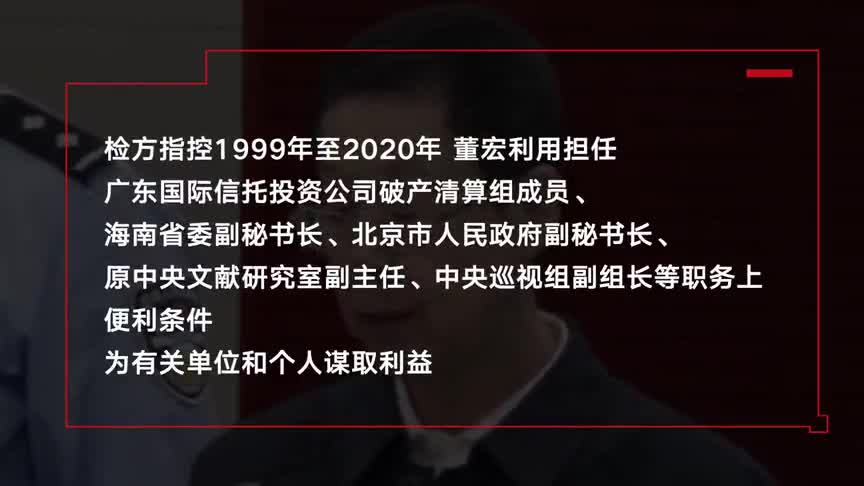 检方指控1999年至2020年 董宏利用担任
广东国际信托投资公司破产清算组成员、
海南省委副秘书长、北京市人民政府副秘书长、
原中央文献研究室副主任、中央巡视组副组长等职务上
便利条件
为有关单位和个人谋取利益